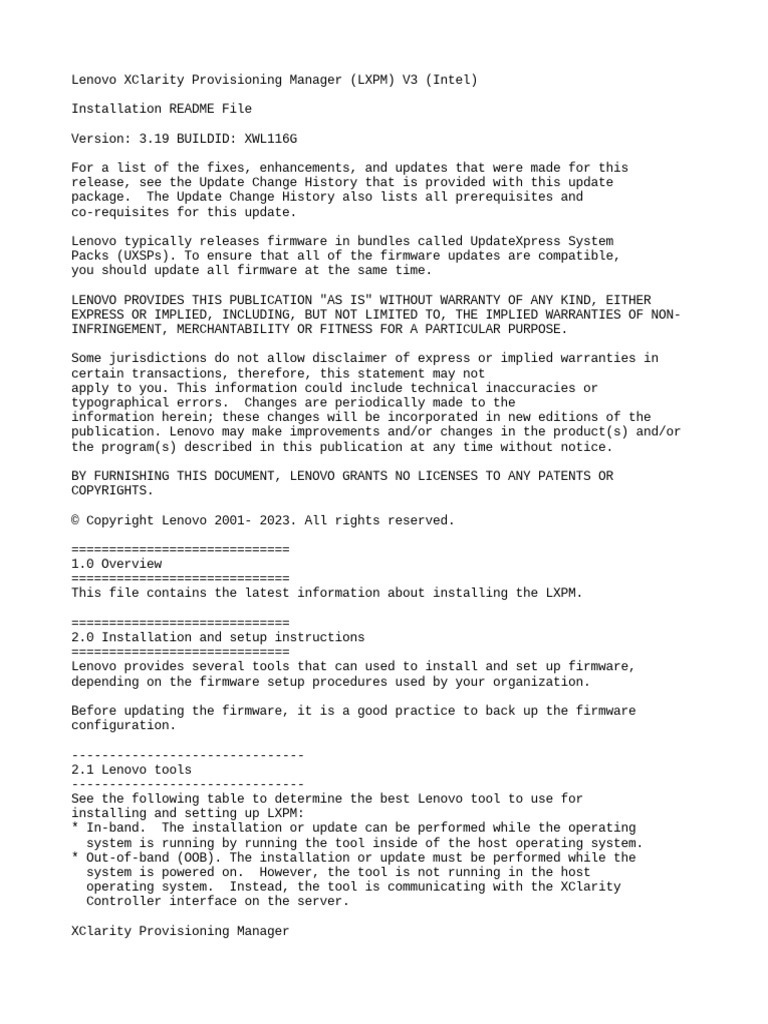 Lenovo XClarity Provisioning Manager (LXPM) V3 (Intel)

Installation README File

Version: 3.19 BUILDID: XWL116G

For a list of the fixes, enhancements, and updates that were made for this release, see the Update Change History that is provided with this update package. The Update Change History also lists all prerequisites and co-requisites for this update.

Lenovo typically releases firmware in bundles called UpdateXpress System Packs (UXSPs). To ensure that all of the firmware updates are compatible, you should update all firmware at the same time.

LENOVO PROVIDES THIS PUBLICATION "AS IS" WITHOUT WARRANTY OF ANY KIND, EITHER EXPRESS OR IMPLIED, INCLUDING, BUT NOT LIMITED TO, THE IMPLIED WARRANTIES OF NON-INFRINGEMENT, MERCHANTABILITY OR FITNESS FOR A PARTICULAR PURPOSE.

Some jurisdictions do not allow disclaimer of express or implied warranties in certain transactions, therefore, this statement may not apply to you. This information could include technical inaccuracies or typographical errors. Changes are periodically made to the information herein; these changes will be incorporated in new editions of the publication. Lenovo may make improvements and/or changes in the product(s) and/or the program(s) described in this publication at any time without notice.

BY FURNISHING THIS DOCUMENT, LENOVO GRANTS NO LICENSES TO ANY PATENTS OR COPYRIGHTS.

© Copyright Lenovo 2001- 2023. All rights reserved.

=============================
1.0 Overview
=============================
This file contains the latest information about installing the LXPM.

=============================
2.0 Installation and setup instructions
=============================
Lenovo provides several tools that can used to install and set up firmware, depending on the firmware setup procedures used by your organization.

Before updating the firmware, it is a good practice to back up the firmware configuration.

-------------------------------
2.1 Lenovo tools
-------------------------------
See the following table to determine the best Lenovo tool to use for installing and setting up LXPM:
* In-band. The installation or update can be performed while the operating system is running by running the tool inside of the host operating system.
* Out-of-band (OOB). The installation or update must be performed while the system is powered on. However, the tool is not running in the host operating system. Instead, the tool is communicating with the XClarity Controller interface on the server.

XClarity Provisioning Manager